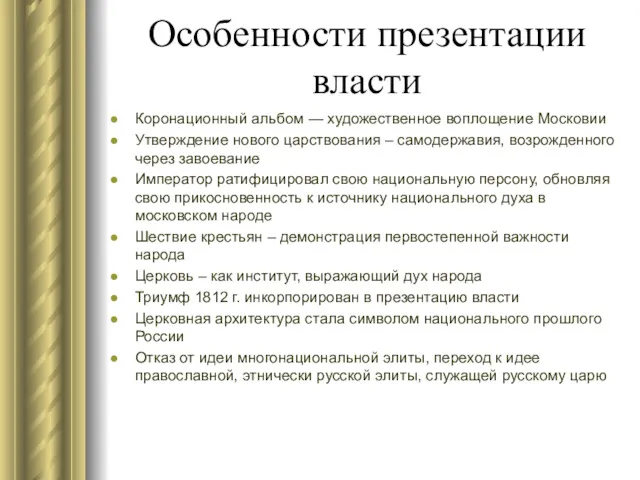 Особенности презентации власти

- Коронационный альбом — художественное воплощение Московии
- Утверждение нового царствования – самодержавия, возрожденного через завоевание
- Император ратифицировал свою национальную персону, обновляя свою прикосновенность к источнику национального духа в московском народе
- Шествие крестьян – демонстрация первостепенной важности народа
- Церковь – как институт, выражающий дух народа
- Триумф 1812 г. инкорпорирован в презентацию власти
- Церковная архитектура стала символом национального прошлого России
- Отказ от идеи многонациональной элиты, переход к идее православной, этнически русской элиты, служащей русскому царю